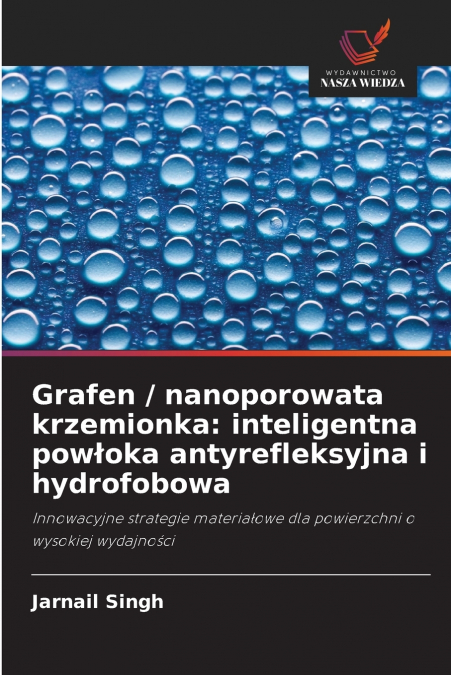 WYDAWNICTWO
NASZA WIEDZA

Grafen / nanoporowata krzemionka: inteligentna powłoka antyrefleksyjna i hydrofobowa

Innowacyjne strategie materiałowe dla powierzchni o wysokiej wydajności

Jarnail Singh